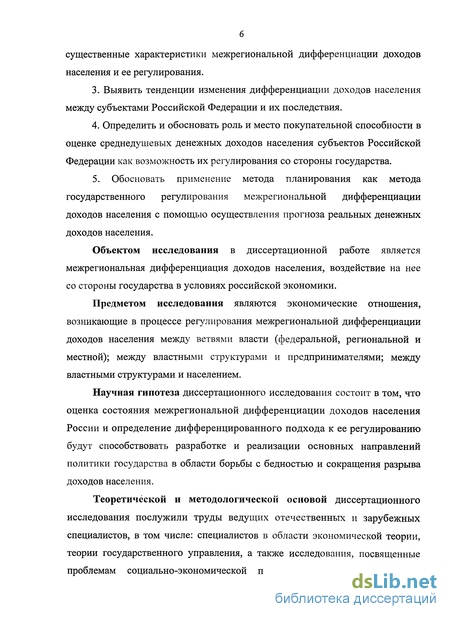 6

существенные характеристики межрегиональной дифференциации доходов населения и ее регулирования.

3. Выявить тенденции изменения дифференциации доходов населения между субъектами Российской Федерации и их последствия.

4. Определить и обосновать роль и место покупательной способности в оценке среднедушевых денежных доходов населения субъектов Российской Федерации как возможность их регулирования со стороны государства.

5. Обосновать применение метода планирования как метода государственного регулирования межрегиональной дифференциации доходов населения с помощью осуществления прогноза реальных денежных доходов населения.

Объектом исследования в диссертационной работе является межрегиональная дифференциация доходов населения, воздействие на нее со стороны государства в условиях российской экономики.

Предметом исследования являются экономические отношения, возникающие в процессе регулирования межрегиональной дифференциации доходов населения между ветвями власти (федеральной, региональной и местной); между властными структурами и предпринимателями; между властными структурами и населением.

Научная гипотеза диссертационного исследования состоит в том, что оценка состояния межрегиональной дифференциации доходов населения России и определение дифференцированного подхода к ее регулированию будут способствовать разработке и реализации основных направлений политики государства в области борьбы с бедностью и сокращения разрыва доходов населения.

Теоретической и методологической основой диссертационного исследования послужили труды ведущих отечественных и зарубежных специалистов, в том числе: специалистов в области экономической теории, теории государственного управления, а также исследования, посвященные проблемам социально-экономической п

dsLib.net
библиотека диссертаций